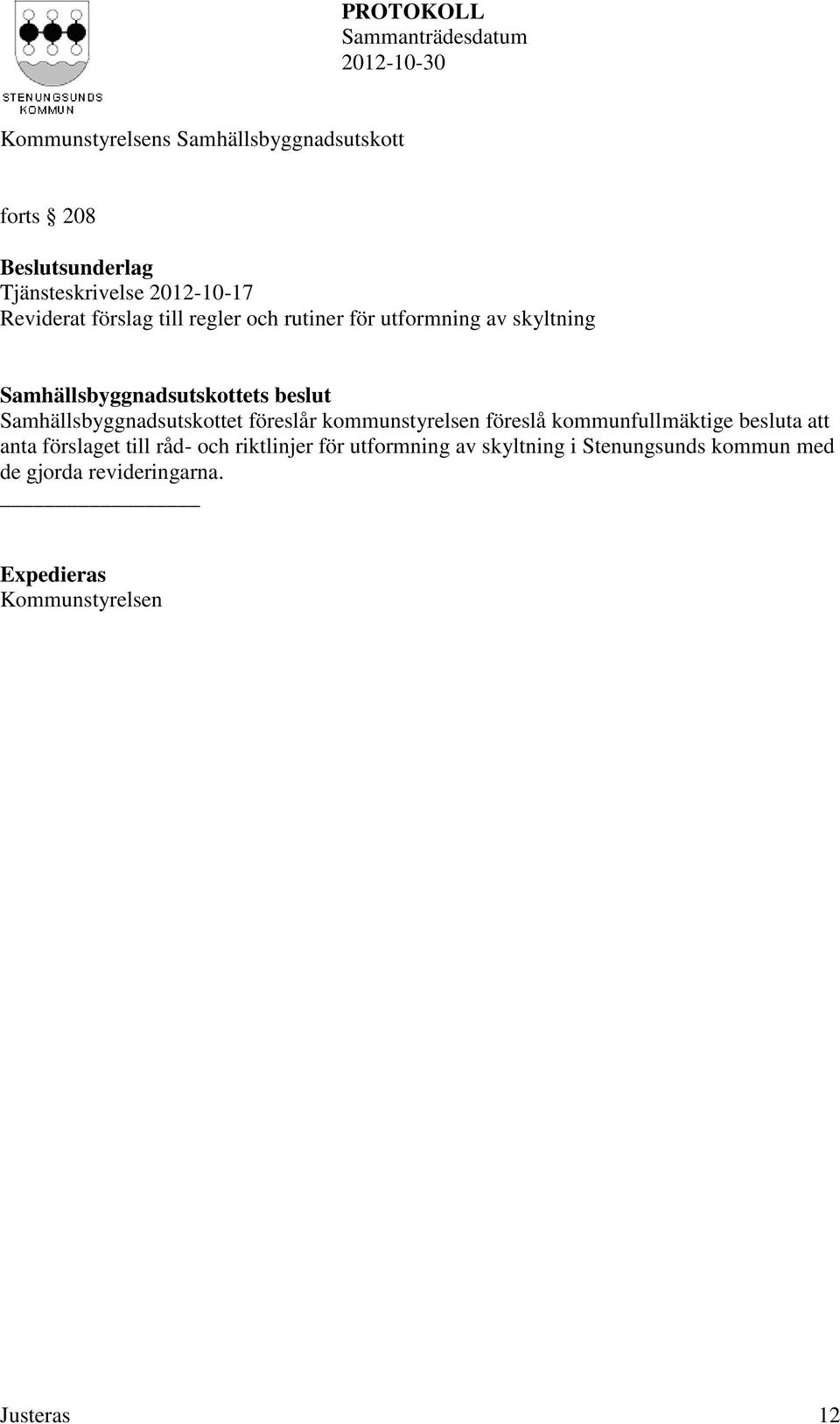 STENUNGSUNDS KOMMUN

PROTOKOLL
Sammanträdesdatum
2012-10-30

Kommunstyrelsens Samhällsbyggnadsutskott

forts § 208

Beslutsunderlag
Tjänsteskrivelse 2012-10-17
Reviderat förslag till regler och rutiner för utformning av skyltning

Samhällsbyggnadsutskottets beslut
Samhällsbyggnadsutskottet föreslår kommunstyrelsen föreslå kommunfullmäktige besluta att anta förslaget till råd- och riktlinjer för utformning av skyltning i Stenungsunds kommun med de gjorda revideringarna.

Expedieras
Kommunstyrelsen

Justeras

12